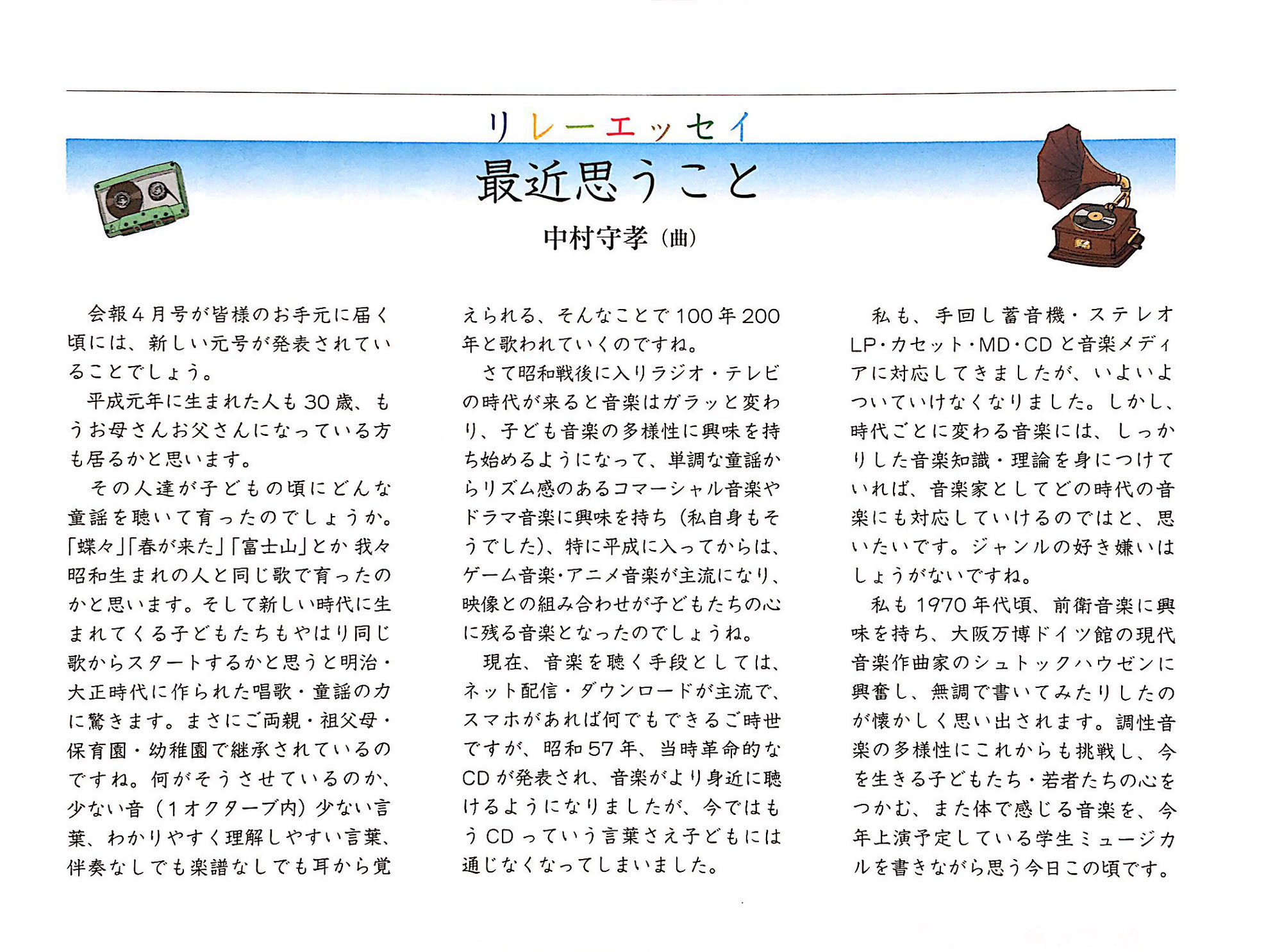 リレーエッセイ

最近思うこと

中村守孝（曲）

会報４月号が皆様のお手元に届く頃には、新しい元号が発表されていることでしょう。

平成元年に生まれた人も30歳、もうお母さんお父さんになっている方も居るかと思います。

その人達が子どもの頃にどんな童謡を聴いて育ったのでしょうか。「蝶々」「春が来た」「富士山」とか 我々昭和生まれの人と同じ歌で育ったのかと思います。そして新しい時代に生まれてくる子どもたちもやはり同じ歌からスタートするかと思うと明治・大正時代に作られた唱歌・童謡の力に驚きます。まさにご両親・祖父母・保育園・幼稚園で継承されているのですね。何がそうさせているのか、少ない音（１オクターブ内）少ない言葉、わかりやすく理解しやすい言葉、伴奏なしでも楽譜なしでも耳から覚えられる、そんなことで100年200年と歌われていくのですね。

さて昭和戦後に入りラジオ・テレビの時代が来ると音楽はガラッと変わり、子ども音楽の多様性に興味を持ち始めるようになって、単調な童謡からリズム感のあるコマーシャル音楽やドラマ音楽に興味を持ち（私自身もそうでした）、特に平成に入ってからは、ゲーム音楽・アニメ音楽が主流になり、映像との組み合わせが子どもたちの心に残る音楽となったのでしょうね。

現在、音楽を聴く手段としては、ネット配信・ダウンロードが主流で、スマホがあれば何でもできるご時世ですが、昭和57年、当時革命的なCDが発表され、音楽がより身近に聴けるようになりましたが、今ではもうCDっていう言葉さえ子どもには通じなくなってしまいました。

私も、手回し蓄音機・ステレオLP・カセット・MD・CDと音楽メディアに対応してきましたが、いよいよついていけなくなりました。しかし、時代ごとに変わる音楽には、しっかりした音楽知識・理論を身につけていれば、音楽家としてどの時代の音楽にも対応していけるのではと、思いたいです。ジャンルの好き嫌いはしょうがないですね。

私も1970年代頃、前衛音楽に興味を持ち、大阪万博ドイツ館の現代音楽作曲家のシュトックハウゼンに興奮し、無調で書いてみたりしたのが懐かしく思い出されます。調性音楽の多様性にこれからも挑戦し、今を生きる子どもたち・若者たちの心をつかむ、また体で感じる音楽を、今年上演予定している学生ミュージカルを書きながら思う今日この頃です。